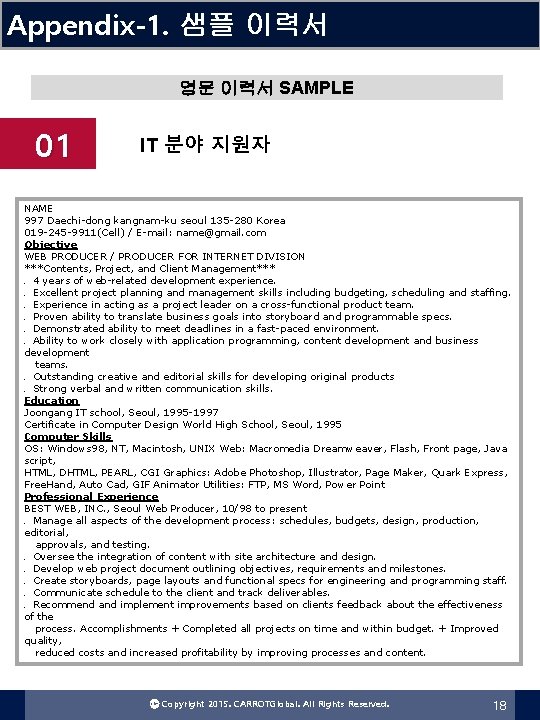 Appendix-1. 샘플 이력서

영문 이력서 SAMPLE

01

IT 분야 지원자

NAME
997 Daechi-dong kangnam-ku seoul 135-280 Korea
019-245-9911(Cell) / E-mail: name@gmail.com
Objective
WEB PRODUCER / PRODUCER FOR INTERNET DIVISION
***Contents, Project, and Client Management***
. 4 years of web-related development experience.
. Excellent project planning and management skills including budgeting, scheduling and staffing.
. Experience in acting as a project leader on a cross-functional product team.
. Proven ability to translate business goals into storyboard and programmable specs.
. Demonstrated ability to meet deadlines in a fast-paced environment.
. Ability to work closely with application programming, content development and business development teams.
. Outstanding creative and editorial skills for developing original products
. Strong verbal and written communication skills.
Education
Joongang IT school, Seoul, 1995-1997
Certificate in Computer Design World High School, Seoul, 1995
Computer Skills
OS: Windows98, NT, Macintosh, UNIX Web: Macromedia Dreamweaver, Flash, Front page, Java script,
HTML, DHTML, PEARL, CGI Graphics: Adobe Photoshop, Illustrator, Page Maker, Quark Express, FreeHand, Auto Cad, GIF Animator Utilities: FTP, MS Word, Power Point
Professional Experience
BEST WEB, INC., Seoul Web Producer, 10/98 to present
. Manage all aspects of the development process: schedules, budgets, design, production, editorial, approvals, and testing.
. Oversee the integration of content with site architecture and design.
. Develop web project document outlining objectives, requirements and milestones.
. Create storyboards, page layouts and functional specs for engineering and programming staff.
. Communicate schedule to the client and track deliverables.
. Recommend and implement improvements based on clients feedback about the effectiveness of the process. Accomplishments + Completed all projects on time and within budget. + Improved quality, reduced costs and increased profitability by improving processes and content.

Copyright 2015. CARROTGlobal. All Rights Reserved.

18